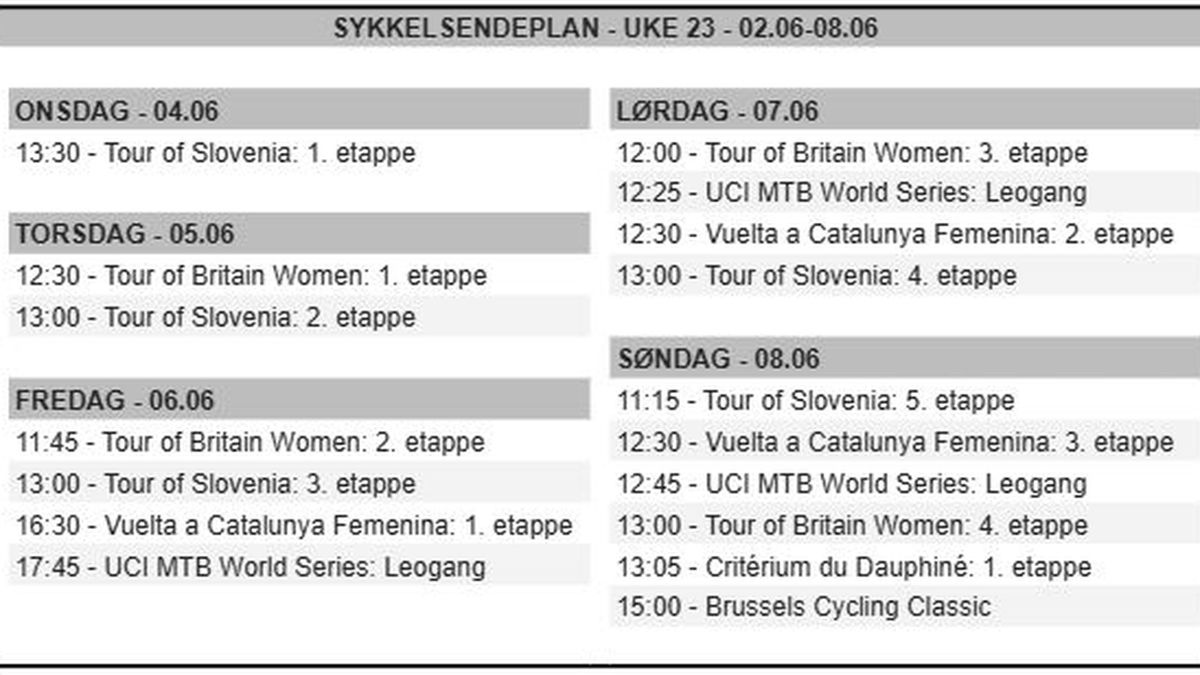 SYKKELSENDEPLAN - UKE 23 - 02.06-08.06

ONSDAG - 04.06
13:30 - Tour of Slovenia: 1. etappe

TORSDAG - 05.06
12:30 - Tour of Britain Women: 1. etappe
13:00 - Tour of Slovenia: 2. etappe

FREDAG - 06.06
11:45 - Tour of Britain Women: 2. etappe
13:00 - Tour of Slovenia: 3. etappe
16:30 - Vuelta a Catalunya Femenina: 1. etappe
17:45 - UCI MTB World Series: Leogang

LØRDAG - 07.06
12:00 - Tour of Britain Women: 3. etappe
12:25 - UCI MTB World Series: Leogang
12:30 - Vuelta a Catalunya Femenina: 2. etappe
13:00 - Tour of Slovenia: 4. etappe

SØNDAG - 08.06
11:15 - Tour of Slovenia: 5. etappe
12:30 - Vuelta a Catalunya Femenina: 3. etappe
12:45 - UCI MTB World Series: Leogang
13:00 - Tour of Britain Women: 4. etappe
13:05 - Critérium du Dauphiné: 1. etappe
15:00 - Brussels Cycling Classic